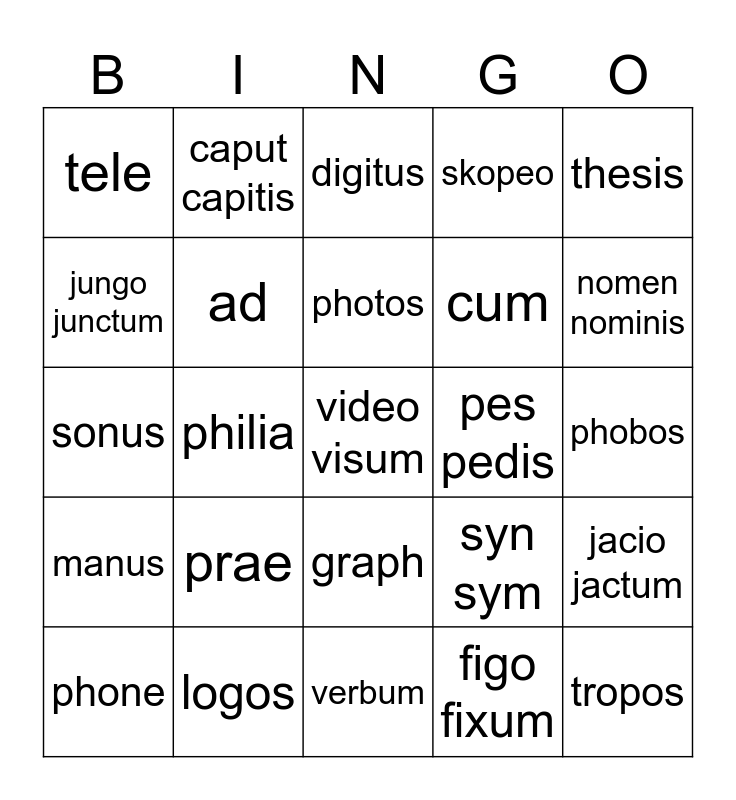 | B | I | N | G | O |
|---|---|---|---|---|
| tele | caput capitis | digitus | skopeo | thesis |
| jungo junctum | ad | photos | cum | nomen nominis |
| sonus | philia | video visum | pes pedis | phobos |
| manus | prae | graph | syn sym | jacio jactum |
| phone | logos | verbum | figo fixum | tropos |